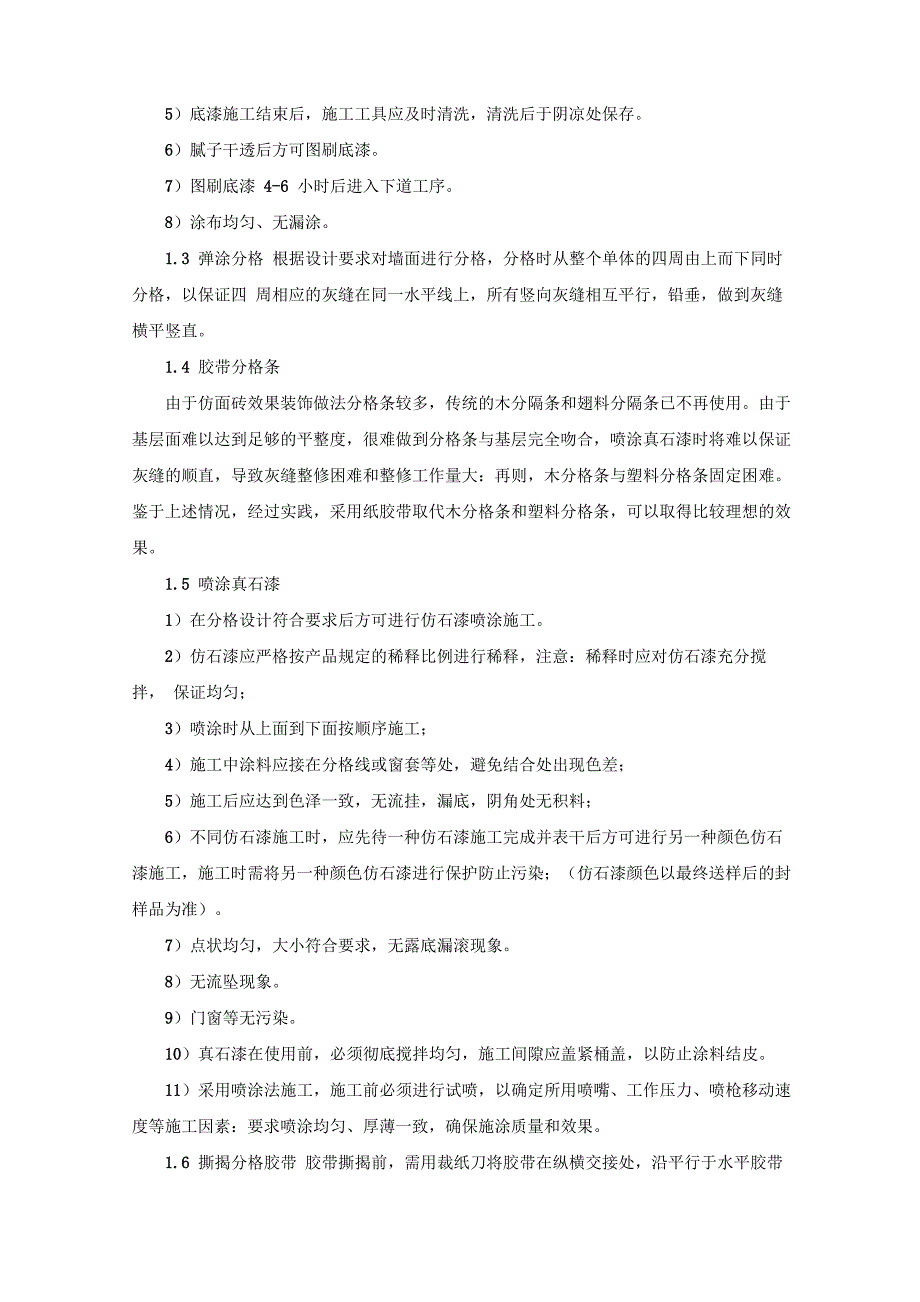 5）底漆施工结束后，施工工具应及时清洗，清洗后于阴凉处保存。

6）腻子干透后方可图刷底漆。

7）图刷底漆 4-6 小时后进入下道工序。

8）涂布均匀、无漏涂。

1.3 弹涂分格 根据设计要求对墙面进行分格，分格时从整个单体的四周由上而下同时分格，以保证四 周相应的灰缝在同一水平线上，所有竖向灰缝相互平行，铅垂，做到灰缝横平竖直。

1.4 胶带分格条

由于仿面砖效果装饰做法分格条较多，传统的木分隔条和翅料分隔条已不再使用。由于基层面难以达到足够的平整度，很难做到分格条与基层完全吻合，喷涂真石漆时将难以保证灰缝的顺直，导致灰缝整修困难和整修工作量大：再则，木分格条与塑料分格条固定困难。鉴于上述情况，经过实践，采用纸胶带取代木分格条和塑料分格条，可以取得比较理想的效果。

1.5 喷涂真石漆

1）在分格设计符合要求后方可进行仿石漆喷涂施工。

2）仿石漆应严格按产品规定的稀释比例进行稀释，注意：稀释时应对仿石漆充分搅拌， 保证均匀；

3）喷涂时从上面到下面按顺序施工；

4）施工中涂料应接在分格线或窗套等处，避免结合处出现色差；

5）施工后应达到色泽一致，无流挂，漏底，阴角处无积料；

6）不同仿石漆施工时，应先待一种仿石漆施工完成并表干后方可进行另一种颜色仿石漆施工，施工时需将另一种颜色仿石漆进行保护防止污染；（仿石漆颜色以最终送样后的封样品为准）。

7）点状均匀，大小符合要求，无露底漏滚现象。

8）无流坠现象。

9）门窗等无污染。

10）真石漆在使用前，必须彻底搅拌均匀，施工间隙应盖紧桶盖，以防止涂料结皮。

11）采用喷涂法施工，施工前必须进行试喷，以确定所用喷嘴、工作压力、喷枪移动速度等施工因素：要求喷涂均匀、厚薄一致，确保施涂质量和效果。

1.6 撕揭分格胶带 胶带撕揭前，需用裁纸刀将胶带在纵横交接处，沿平行于水平胶带